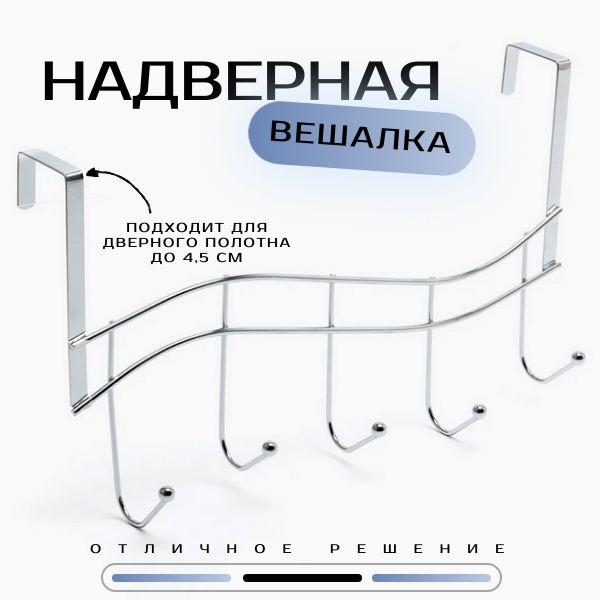 НАДВЕРНАЯ
ВЕШАЛКА

ПОДХОДИТ ДЛЯ ДВЕРНОГО ПОЛОТНА ДО 4,5 СМ

ОТЛИЧНОЕ РЕШЕНИЕ